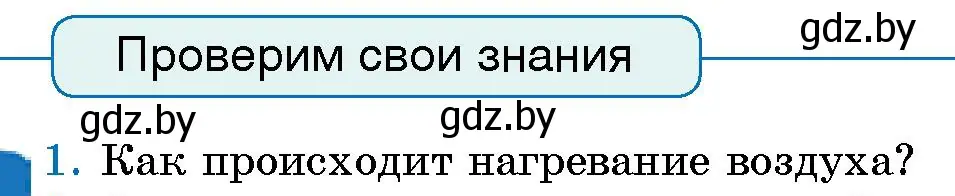 Проверим свои знания

gdz.by

gdz.by gdz.by

1. Как происходит нагревание воздуха?